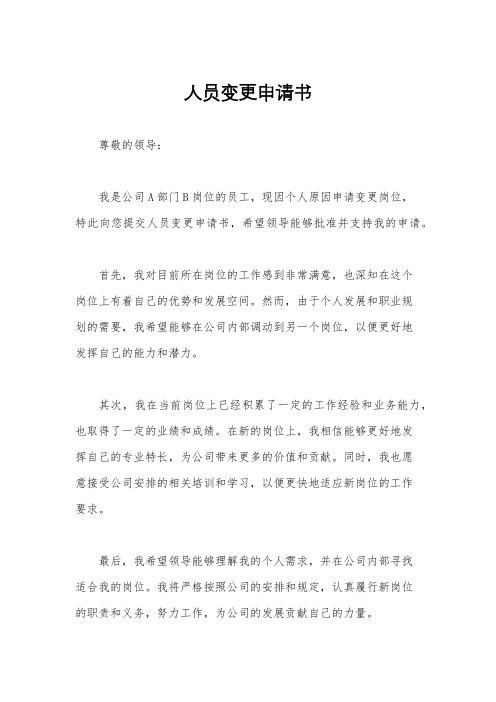 人员变更申请书

尊敬的领导：

我是公司A部门B岗位的员工，现因个人原因申请变更岗位，特此向您提交人员变更申请书，希望领导能够批准并支持我的申请。

首先，我对目前所在岗位的工作感到非常满意，也深知在这个岗位上有着自己的优势和发展空间。然而，由于个人发展和职业规划的需要，我希望能够在公司内部调动到另一个岗位，以便更好地发挥自己的能力和潜力。

其次，我在当前岗位上已经积累了一定的工作经验和业务能力，也取得了一定的业绩和成绩。在新的岗位上，我相信能够更好地发挥自己的专业特长，为公司带来更多的价值和贡献。同时，我也愿意接受公司安排的相关培训和学习，以便更快地适应新岗位的工作要求。

最后，我希望领导能够理解我的个人需求，并在公司内部寻找适合我的岗位。我将严格按照公司的安排和规定，认真履行新岗位的职责和义务，努力工作，为公司的发展贡献自己的力量。